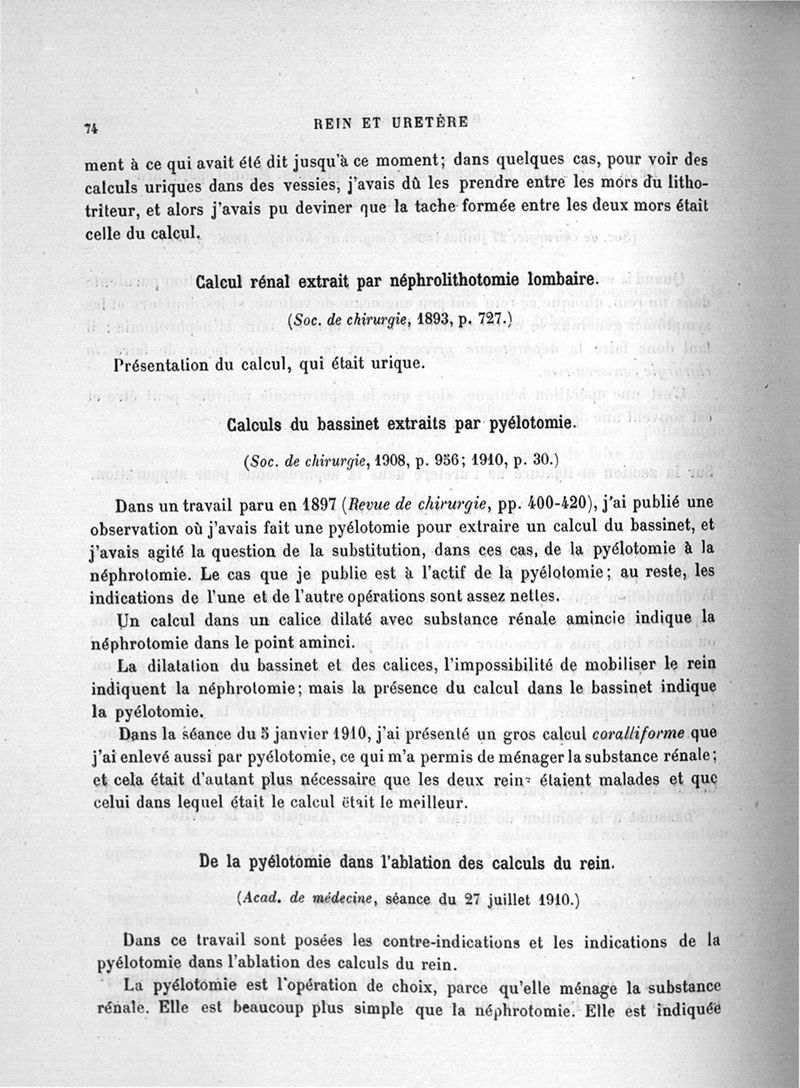 74 REIN ET URETÈRE

ment à ce qui avait été dit jusqu'à ce moment; dans quelques cas, pour voir des calculs uriques dans des vessies, j'avais dû les prendre entre les mors du lithotriteur, et alors j'avais pu deviner que la tache formée entre les deux mors était celle du calcul.

Calcul rénal extrait par néphrolithotomie lombaire.

(Soc. de chirurgie, 1893, p. 727.)

Présentation du calcul, qui était urique.

Calculs du bassinet extraits par pyélotomie.

(Soc. de chirurgie, 1908, p. 956; 1910, p. 30.)

Dans un travail paru en 1897 (Revue de chirurgie, pp. 400-420), j'ai publié une observation où j'avais fait une pyélotomie pour extraire un calcul du bassinet, et j'avais agité la question de la substitution, dans ces cas, de la pyélotomie à la néphrotomie. Le cas que je publie est à l'actif de la pyélotomie; au reste, les indications de l'une et de l'autre opérations sont assez nettes.

Un calcul dans un calice dilaté avec substance rénale amincie indique la néphrotomie dans le point aminci.

La dilatation du bassinet et des calices, l'impossibilité de mobiliser le rein indiquent la néphrotomie; mais la présence du calcul dans le bassinet indique la pyélotomie.

Dans la séance du 5 janvier 1910, j'ai présenté un gros calcul coralliforme que j'ai enlevé aussi par pyélotomie, ce qui m'a permis de ménager la substance rénale; et cela était d'autant plus nécessaire que les deux reins étaient malades et que celui dans lequel était le calcul était le meilleur.

De la pyélotomie dans l'ablation des calculs du rein.

(Acad. de médecine, séance du 27 juillet 1910.)

Dans ce travail sont posées les contre-indications et les indications de la pyélotomie dans l'ablation des calculs du rein.

La pyélotomie est l'opération de choix, parce qu'elle ménage la substance rénale. Elle est beaucoup plus simple que la néphrotomie. Elle est indiquée